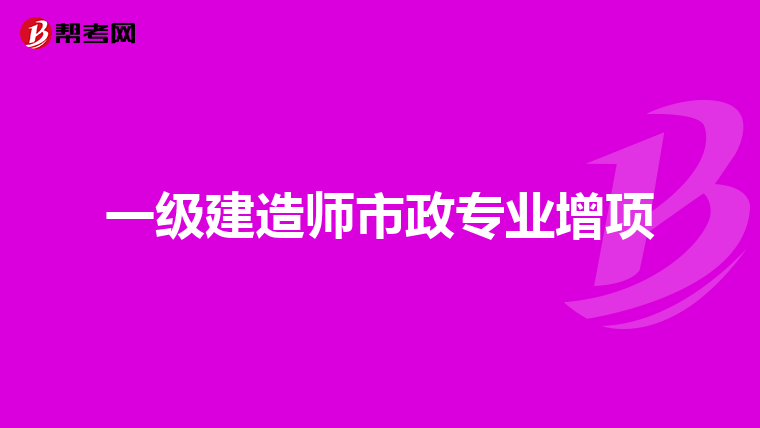 帮考网

一级建造师市政专业增项